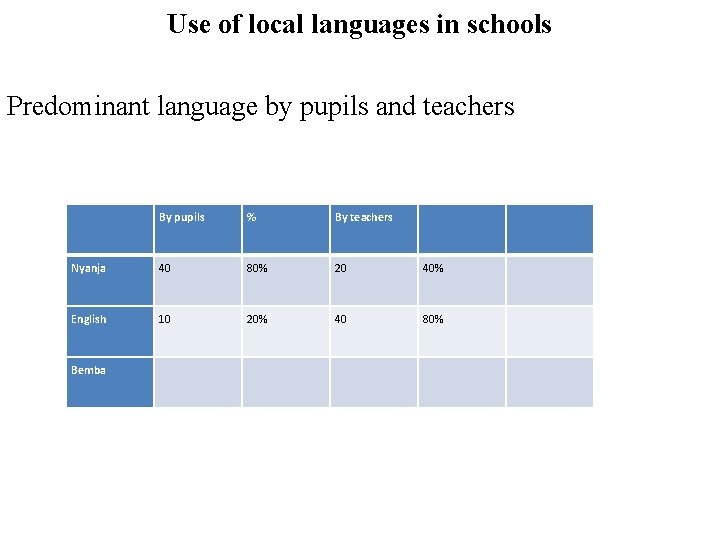 Use of local languages in schools

Predominant language by pupils and teachers

|  | By pupils | % | By teachers |  |  |
|---|---|---|---|---|---|
| Nyanja | 40 | 80% | 20 | 40% |  |
| English | 10 | 20% | 40 | 80% |  |
| Bemba |  |  |  |  |  |